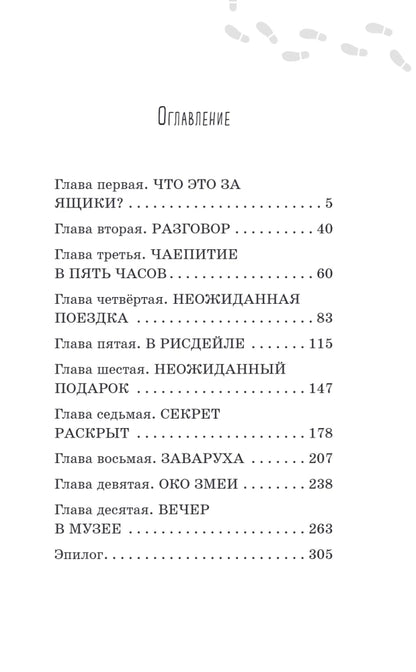 Оглавление

Глава первая. ЧТО ЭТО ЗА ЯЩИКИ? 5

Глава вторая. РАЗГОВОР 40

Глава третья. ЧАЕПИТИЕ В ПЯТЬ ЧАСОВ 60

Глава четвёртая. НЕОЖИДАННАЯ ПОЕЗДКА 83

Глава пятая. В РИСДЕЙЛЕ 115

Глава шестая. НЕОЖИДАННЫЙ ПОДАРОК 147

Глава седьмая. СЕКРЕТ РАСКРЫТ 178

Глава восьмая. ЗАВАРУХА 207

Глава девятая. ОКО ЗМЕИ 238

Глава десятая. ВЕЧЕР В МУЗЕЕ 263

Эпилог 305